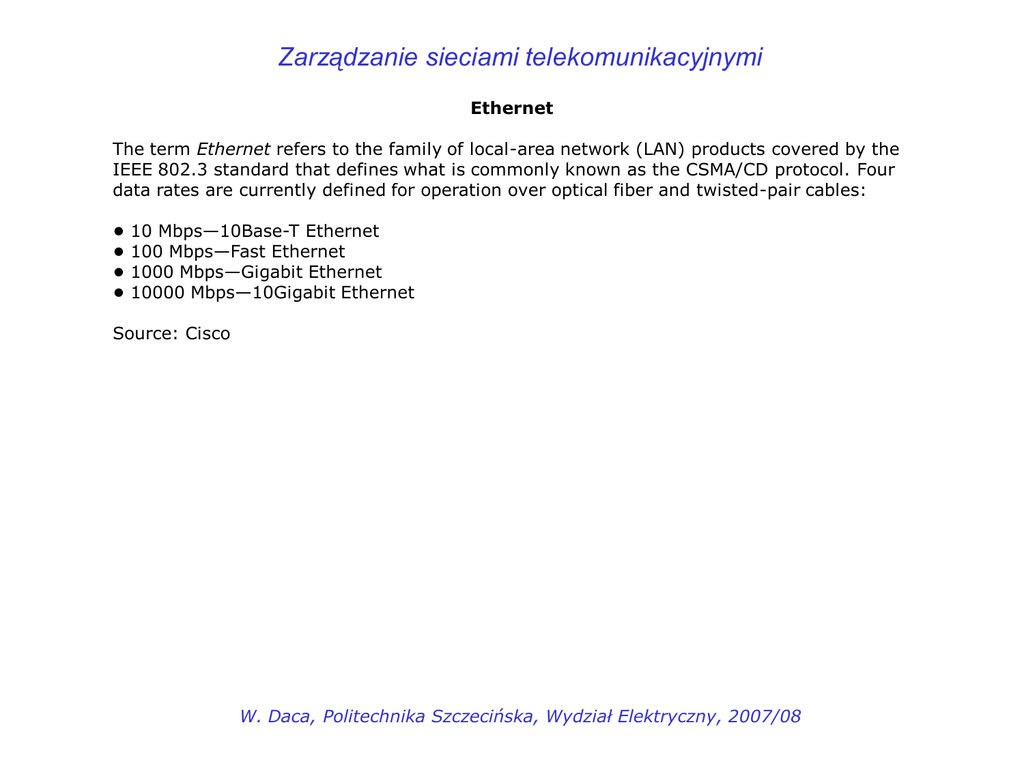 Zarządzanie sieciami telekomunikacyjnymi

Ethernet

The term Ethernet refers to the family of local-area network (LAN) products covered by the IEEE 802.3 standard that defines what is commonly known as the CSMA/CD protocol. Four data rates are currently defined for operation over optical fiber and twisted-pair cables:

• 10 Mbps—10Base-T Ethernet
• 100 Mbps—Fast Ethernet
• 1000 Mbps—Gigabit Ethernet
• 10000 Mbps—10Gigabit Ethernet

Source: Cisco

W. Daca, Politechnika Szczecińska, Wydział Elektryczny, 2007/08